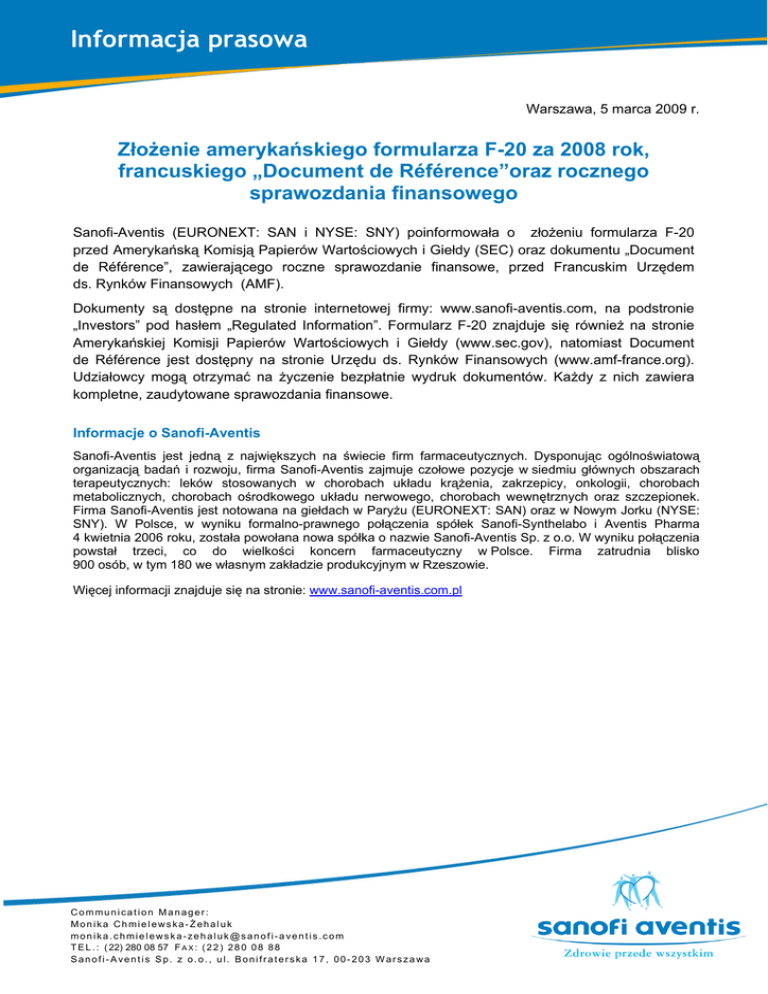 Informacja prasowa

Warszawa, 5 marca 2009 r.

Złożenie amerykańskiego formularza F-20 za 2008 rok, francuskiego „Document de Référence”oraz rocznego sprawozdania finansowego

Sanofi-Aventis (EURONEXT: SAN i NYSE: SNY) poinformowała o złożeniu formularza F-20 przed Amerykańską Komisją Papierów Wartościowych i Giełdy (SEC) oraz dokumentu „Document de Référence”, zawierającego roczne sprawozdanie finansowe, przed Francuskim Urzędem ds. Rynków Finansowych (AMF).

Dokumenty są dostępne na stronie internetowej firmy: www.sanofi-aventis.com, na podstronie „Investors” pod hasłem „Regulated Information”. Formularz F-20 znajduje się również na stronie Amerykańskiej Komisji Papierów Wartościowych i Giełdy (www.sec.gov), natomiast Document de Référence jest dostępny na stronie Urzędu ds. Rynków Finansowych (www.amf-france.org). Udziałowcy mogą otrzymać na życzenie bezpłatnie wydruk dokumentów. Każdy z nich zawiera kompletne, zaudytowane sprawozdania finansowe.

Informacje o Sanofi-Aventis

Sanofi-Aventis jest jedną z największych na świecie firm farmaceutycznych. Dysponując ogólnoświatową organizacją badań i rozwoju, firma Sanofi-Aventis zajmuje czołowe pozycje w siedmiu głównych obszarach terapeutycznych: leków stosowanych w chorobach układu krążenia, zakrzepicy, onkologii, chorobach metabolicznych, chorobach ośrodkowego układu nerwowego, chorobach wewnętrznych oraz szczepionek. Firma Sanofi-Aventis jest notowana na giełdach w Paryżu (EURONEXT: SAN) oraz w Nowym Jorku (NYSE: SNY). W Polsce, w wyniku formalno-prawnego połączenia spółek Sanofi-Synthelabo i Aventis Pharma 4 kwietnia 2006 roku, została powołana nowa spółka o nazwie Sanofi-Aventis Sp. z o.o. W wyniku połączenia powstał trzeci, co do wielkości koncern farmaceutyczny w Polsce. Firma zatrudnia blisko 900 osób, w tym 180 we własnym zakładzie produkcyjnym w Rzeszowie.

Więcej informacji znajduje się na stronie: www.sanofi-aventis.com.pl

Communication Manager:
Monika Chmielewska-Żehaluk
monika.chmielewska-zehaluk@sanofi-aventis.com
TEL.: (22) 280 08 57 FAX: (22) 280 08 88
Sanofi-Aventis Sp. z o.o., ul. Bonifraterska 17, 00-203 Warszawa

sanofi aventis
Zdrowie przede wszystkim